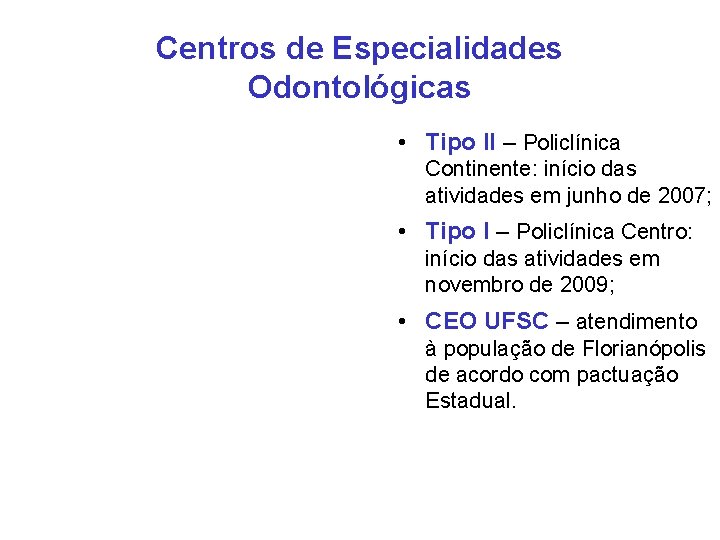 Centros de Especialidades Odontológicas

• Tipo II – Policlínica Continente: início das atividades em junho de 2007;
• Tipo I – Policlínica Centro: início das atividades em novembro de 2009;
• CEO UFSC – atendimento à população de Florianópolis de acordo com pactuação Estadual.